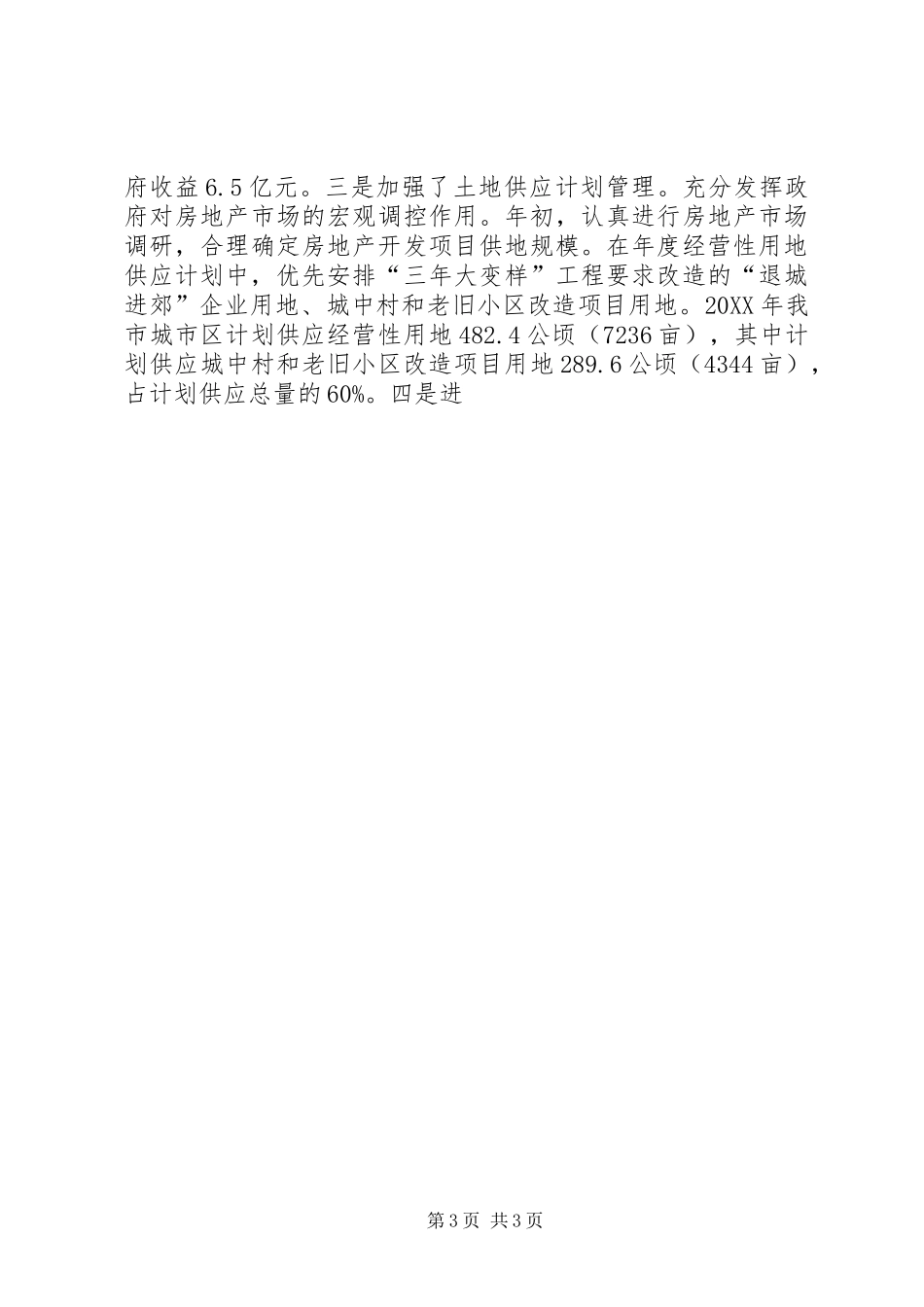 府收益6.5亿元。三是加强了土地供应计划管理。充分发挥政府对房地产市场的宏观调控作用。年初，认真进行房地产市场调研，合理确定房地产开发项目供地规模。在年度经营性用地供应计划中，优先安排“三年大变样”工程要求改造的“退城进郊”企业用地、城中村和老旧小区改造项目用地。20XX年我市城市区计划供应经营性用地482.4公顷（7236亩），其中计划供应城中村和老旧小区改造项目用地289.6公顷（4344亩），占计划供应总量的60%。四是进

第3页 共3页